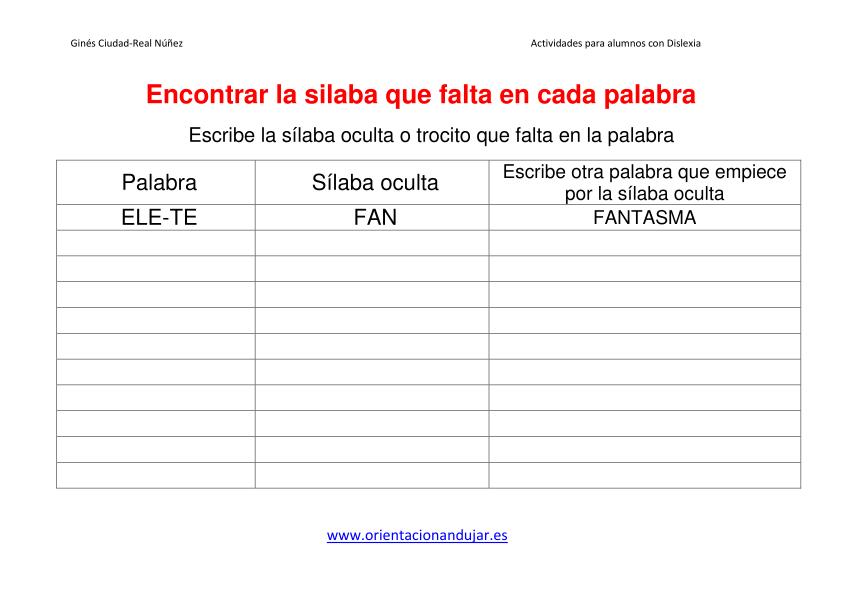 Ginés Ciudad-Real Núñez

Actividades para alumnos con Dislexia

Encontrar la silaba que falta en cada palabra

Escribe la sílaba oculta o trocito que falta en la palabra

| Palabra | Sílaba oculta | Escribe otra palabra que empiece por la sílaba oculta |
|---|---|---|
| ELE-TE | FAN | FANTASMA |
| | | |
| | | |
| | | |
| | | |
| | | |
| | | |
| | | |
| | | |
| | | |
| | | |

www.orientacionandujar.es